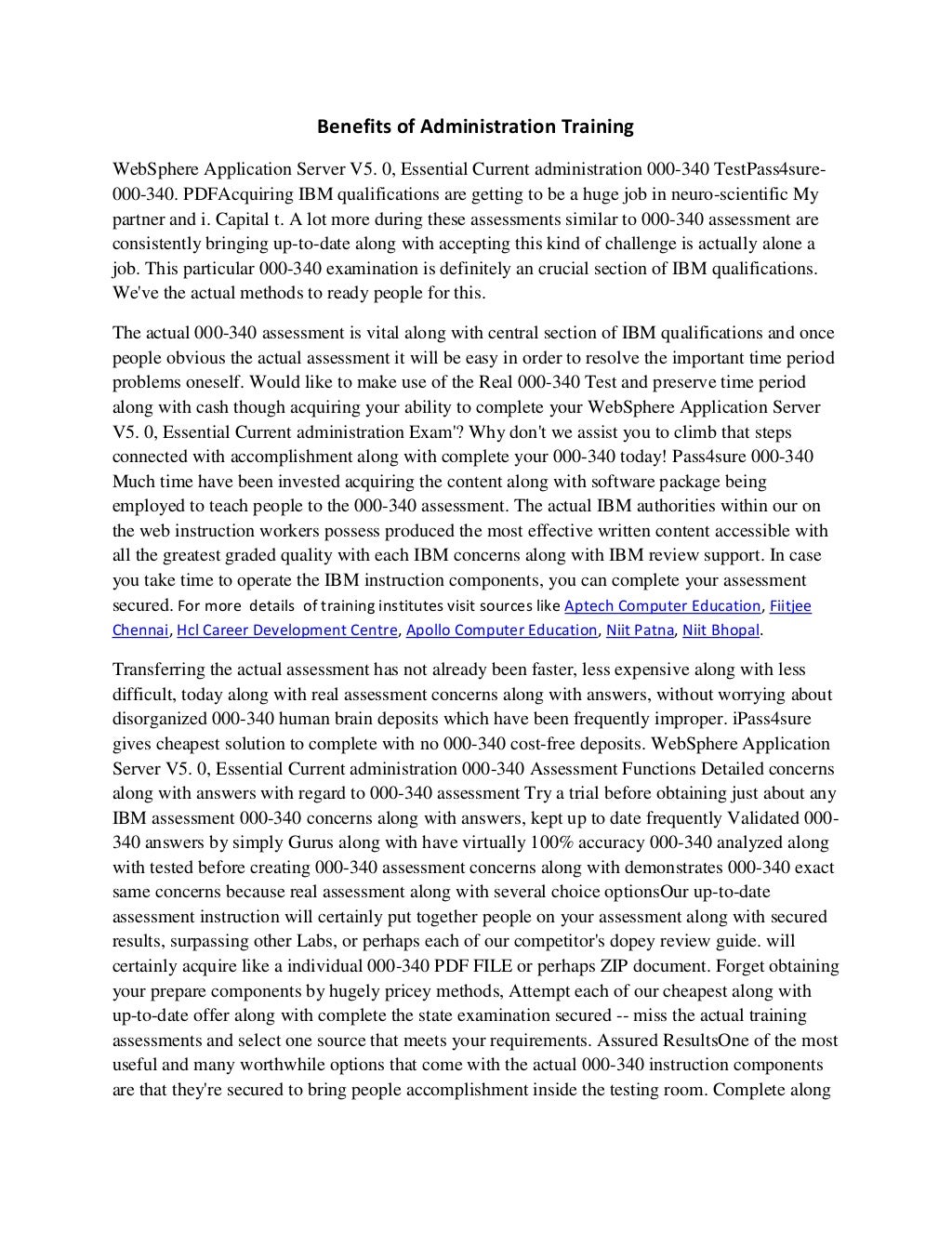 Benefits of Administration Training

WebSphere Application Server V5. 0, Essential Current administration 000-340 TestPass4sure-000-340. PDFAcquiring IBM qualifications are getting to be a huge job in neuro-scientific My partner and i. Capital t. A lot more during these assessments similar to 000-340 assessment are consistently bringing up-to-date along with accepting this kind of challenge is actually alone a job. This particular 000-340 examination is definitely an crucial section of IBM qualifications. We've the actual methods to ready people for this.

The actual 000-340 assessment is vital along with central section of IBM qualifications and once people obvious the actual assessment it will be easy in order to resolve the important time period problems oneself. Would like to make use of the Real 000-340 Test and preserve time period along with cash though acquiring your ability to complete your WebSphere Application Server V5. 0, Essential Current administration Exam'? Why don't we assist you to climb that steps connected with accomplishment along with complete your 000-340 today! Pass4sure 000-340 Much time have been invested acquiring the content along with software package being employed to teach people to the 000-340 assessment. The actual IBM authorities within our on the web instruction workers possess produced the most effective written content accessible with all the greatest graded quality with each IBM concerns along with IBM review support. In case you take time to operate the IBM instruction components, you can complete your assessment secured. For more details of training institutes visit sources like Aptech Computer Education, Fiitjee Chennai, Hcl Career Development Centre, Apollo Computer Education, Niit Patna, Niit Bhopal.

Transferring the actual assessment has not already been faster, less expensive along with less difficult, today along with real assessment concerns along with answers, without worrying about disorganized 000-340 human brain deposits which have been frequently improper. iPass4sure gives cheapest solution to complete with no 000-340 cost-free deposits. WebSphere Application Server V5. 0, Essential Current administration 000-340 Assessment Functions Detailed concerns along with answers with regard to 000-340 assessment Try a trial before obtaining just about any IBM assessment 000-340 concerns along with answers, kept up to date frequently Validated 000-340 answers by simply Gurus along with have virtually 100% accuracy 000-340 analyzed along with tested before creating 000-340 assessment concerns along with demonstrates 000-340 exact same concerns because real assessment along with several choice optionsOur up-to-date assessment instruction will certainly put together people on your assessment along with secured results, surpassing other Labs, or perhaps each of our competitor's dopey review guide. will certainly acquire like a individual 000-340 PDF FILE or perhaps ZIP document. Forget obtaining your prepare components by hugely pricey methods, Attempt each of our cheapest along with up-to-date offer along with complete the state examination secured -- miss the actual training assessments and select one source that meets your requirements. Assured ResultsOne of the most useful and many worthwhile options that come with the actual 000-340 instruction components are that they're secured to bring people accomplishment inside the testing room. Complete along